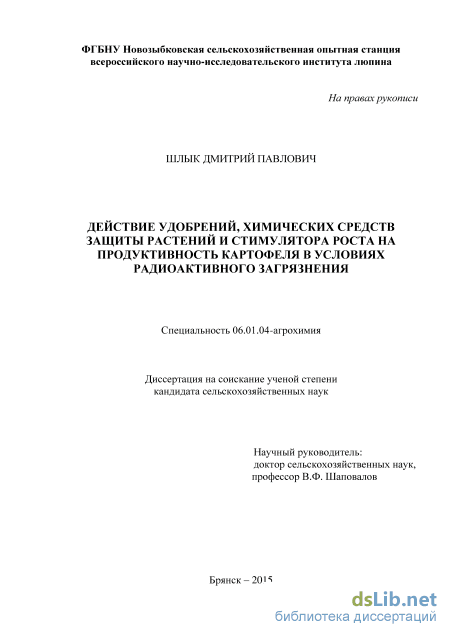 ФГБНУ Новозыбковская сельскохозяйственная опытная станция всероссийского научно-исследовательского института люпина

На правах рукописи

ШЛЫК ДМИТРИЙ ПАВЛОВИЧ

ДЕЙСТВИЕ УДОБРЕНИЙ, ХИМИЧЕСКИХ СРЕДСТВ ЗАЩИТЫ РАСТЕНИЙ И СТИМУЛЯТОРА РОСТА НА ПРОДУКТИВНОСТЬ КАРТОФЕЛЯ В УСЛОВИЯХ РАДИОАКТИВНОГО ЗАГРЯЗНЕНИЯ

Специальность 06.01.04-агрохимия

Диссертация на соискание ученой степени кандидата сельскохозяйственных наук

Научный руководитель:
доктор сельскохозяйственных наук,
профессор В.Ф. Шаповалов

Брянск – 2015

dsLib.net
библиотека диссертаций